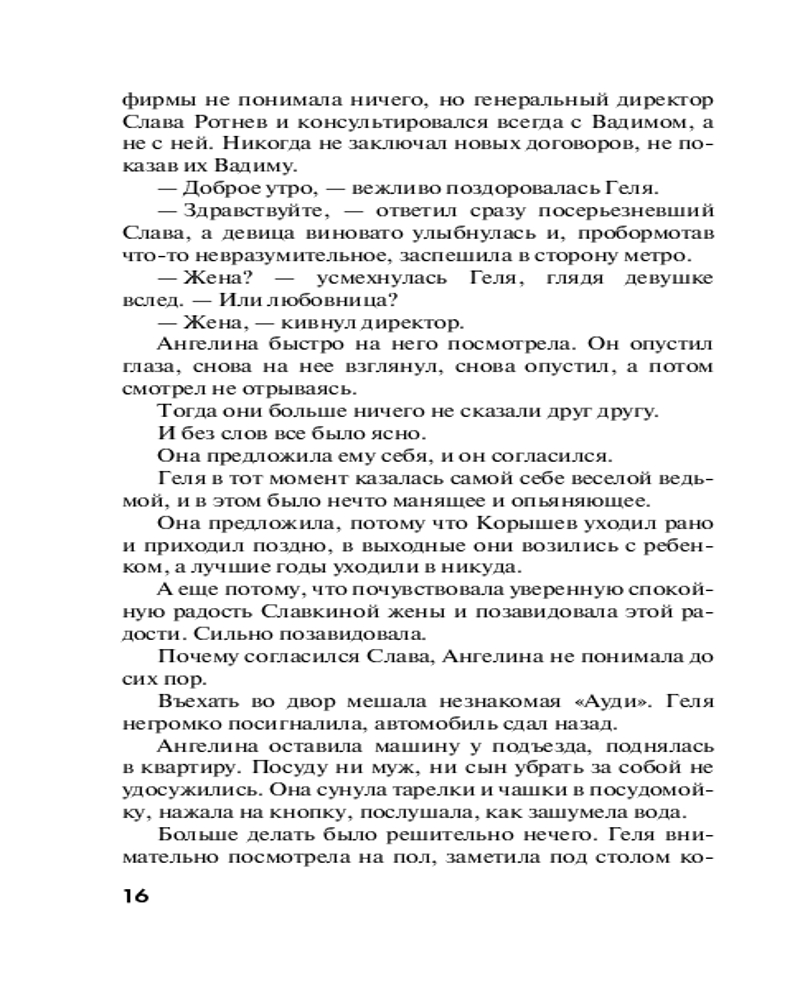 фирмы не понимала ничего, но генеральный директор Слава Ротнев и консультировался всегда с Вадимом, а не с ней. Никогда не заключал новых договоров, не показав их Вадиму.

— Доброе утро, — вежливо поздоровалась Геля.

— Здравствуйте, — ответил сразу посерьезневший Слава, а девица виновато улыбнулась и, пробормотав что-то невразумительное, заспешила в сторону метро.

— Жена? — усмехнулась Геля, глядя девушке вслед. — Или любовница?

— Жена, — кивнул директор.

Ангелина быстро на него посмотрела. Он опустил глаза, снова на нее взглянул, снова опустил, а потом смотрел не отрываясь.

Тогда они больше ничего не сказали друг другу.

И без слов все было ясно.

Она предложила ему себя, и он согласился.

Геля в тот момент казалась самой себе веселой ведьмой, и в этом было нечто манящее и опьяняющее.

Она предложила, потому что Корышев уходил рано и приходил поздно, в выходные они возились с ребенком, а лучшие годы уходили в никуда.

А еще потому, что почувствовала уверенную спокойную радость Славкиной жены и позавидовала этой радости. Сильно позавидовала.

Почему согласился Слава, Ангелина не понимала до сих пор.

Въехать во двор мешала незнакомая «Ауди». Геля негромко посигналила, автомобиль сдал назад.

Ангелина оставила машину у подъезда, поднялась в квартиру. Посуду ни муж, ни сын убрать за собой не удосужились. Она сунула тарелки и чашки в посудомойку, нажала на кнопку, послушала, как зашумела вода.

Больше делать было решительно нечего. Геля внимательно посмотрела на пол, заметила под столом ко-

16